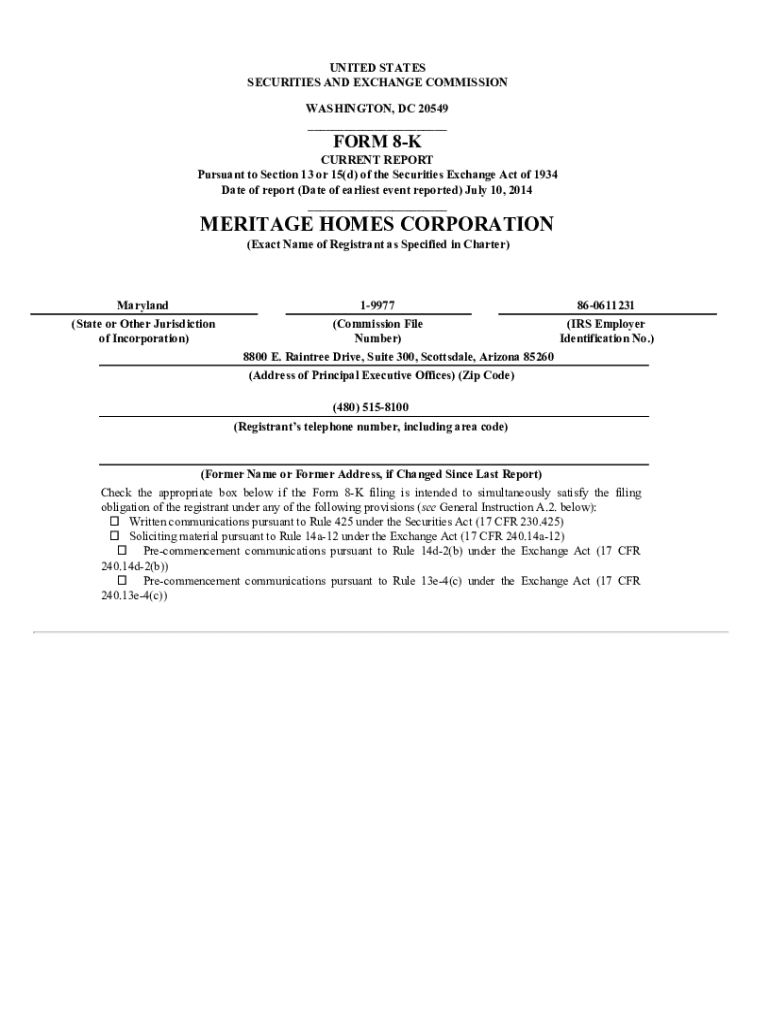 UNITED STATES
SECURITIES AND EXCHANGE COMMISSION
WASHINGTON, DC 20549

FORM 8-K
CURRENT REPORT
Pursuant to Section 13 or 15(d) of the Securities Exchange Act of 1934
Date of report (Date of earliest event reported) July 10, 2014

MERITAGE HOMES CORPORATION
(Exact Name of Registrant as Specified in Charter)

| Maryland | 1-9977 | 86-0611231 |
|---|---|---|
| (State or Other Jurisdiction of Incorporation) | (Commission File Number) | (IRS Employer Identification No.) |

8800 E. Raintree Drive, Suite 300, Scottsdale, Arizona 85260
(Address of Principal Executive Offices) (Zip Code)

(480) 515-8100
(Registrant's telephone number, including area code)

(Former Name or Former Address, if Changed Since Last Report)

Check the appropriate box below if the Form 8-K filing is intended to simultaneously satisfy the filing obligation of the registrant under any of the following provisions (see General Instruction A.2. below):
☐ Written communications pursuant to Rule 425 under the Securities Act (17 CFR 230.425)
☐ Soliciting material pursuant to Rule 14a-12 under the Exchange Act (17 CFR 240.14a-12)
☐ Pre-commencement communications pursuant to Rule 14d-2(b) under the Exchange Act (17 CFR 240.14d-2(b))
☐ Pre-commencement communications pursuant to Rule 13e-4(c) under the Exchange Act (17 CFR 240.13e-4(c))